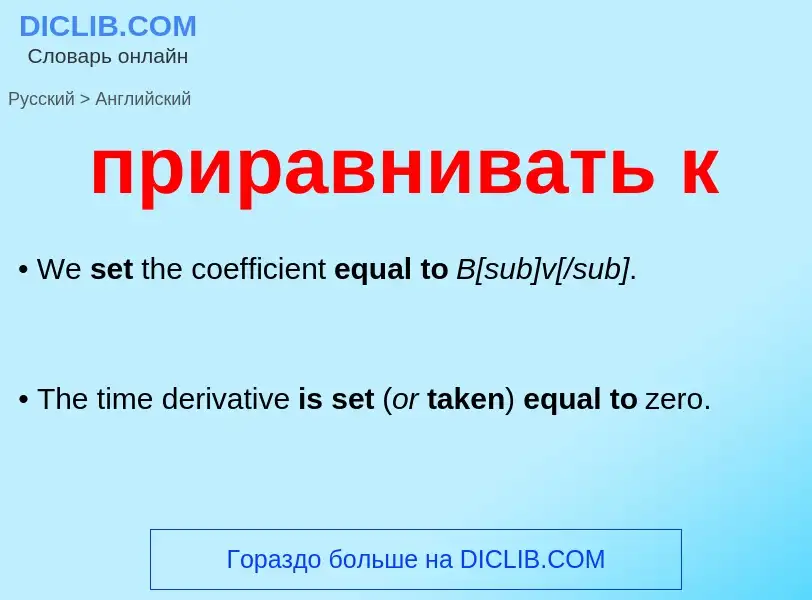 DICLIB.COM
Словарь онлайн

Русский > Английский

приравнивать к

• We set the coefficient equal to B[sub]v[/sub].

• The time derivative is set (or taken) equal to zero.

Гораздо больше на DICLIB.COM